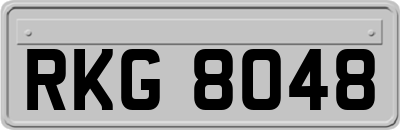 RKG 8048